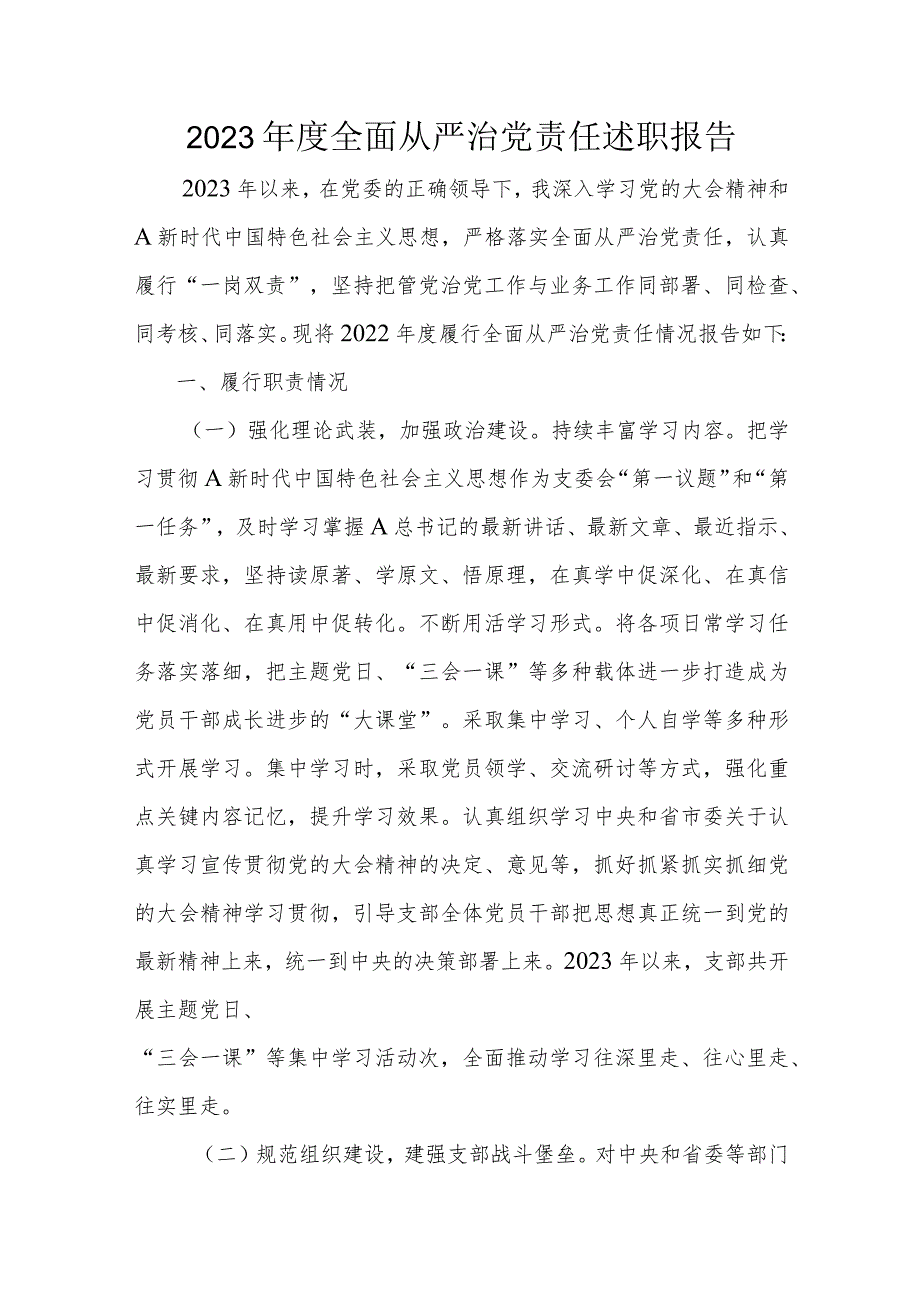 2023年度全面从严治党责任述职报告

2023年以来，在党委的正确领导下，我深入学习党的大会精神和A新时代中国特色社会主义思想，严格落实全面从严治党责任，认真履行“一岗双责”，坚持把管党治党工作与业务工作同部署、同检查、同考核、同落实。现将2022年度履行全面从严治党责任情况报告如下:

一、履行职责情况

（一）强化理论武装，加强政治建设。持续丰富学习内容。把学习贯彻A新时代中国特色社会主义思想作为支委会“第一议题”和“第一任务”，及时学习掌握A总书记的最新讲话、最新文章、最近指示、最新要求，坚持读原著、学原文、悟原理，在真学中促深化、在真信中促消化、在真用中促转化。不断用活学习形式。将各项日常学习任务落实落细，把主题党日、“三会一课”等多种载体进一步打造成为党员干部成长进步的“大课堂”。采取集中学习、个人自学等多种形式开展学习。集中学习时，采取党员领学、交流研讨等方式，强化重点关键内容记忆，提升学习效果。认真组织学习中央和省市委关于认真学习宣传贯彻党的大会精神的决定、意见等，抓好抓紧抓实抓细党的大会精神学习贯彻，引导支部全体党员干部把思想真正统一到党的最新精神上来，统一到中央的决策部署上来。2023年以来，支部共开展主题党日、

“三会一课”等集中学习活动次，全面推动学习往深里走、往心里走、往实里走。

（二）规范组织建设，建强支部战斗堡垒。对中央和省委等部门